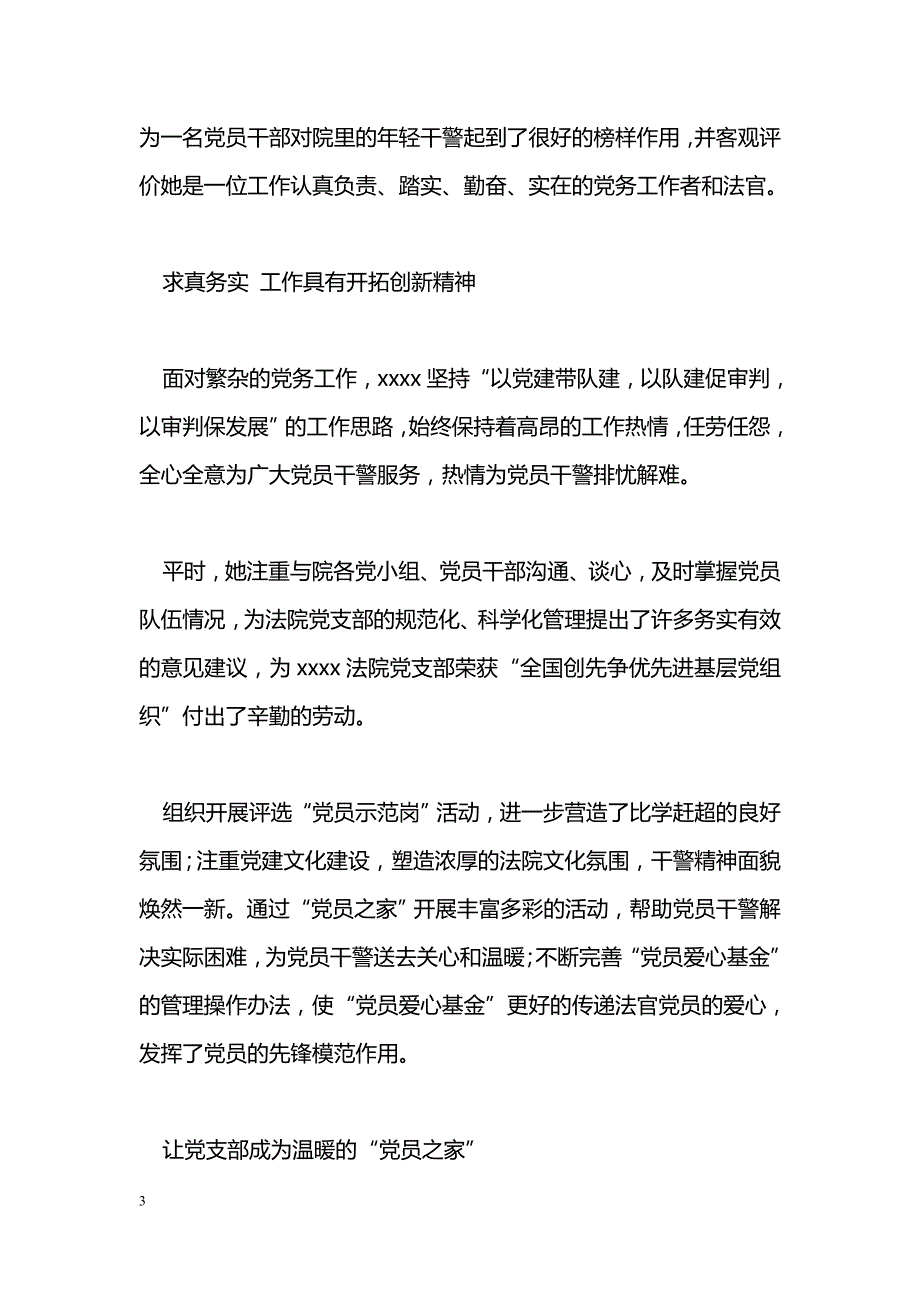 为一名党员干部对院里的年轻干警起到了很好的榜样作用，并客观评价她是一位工作认真负责、踏实、勤奋、实在的党务工作者和法官。

求真务实 工作具有开拓创新精神

面对繁杂的党务工作，xxxx 坚持“以党建带队建，以队建促审判，以审判保发展”的工作思路，始终保持着高昂的工作热情，任劳任怨，全心全意为广大党员干警服务，热情为党员干警排忧解难。

平时，她注重与院各党小组、党员干部沟通、谈心，及时掌握党员队伍情况，为法院党支部的规范化、科学化管理提出了许多务实有效的意见建议，为 xxxx 法院党支部荣获“全国创先争优先进基层党组织”付出了辛勤的劳动。

组织开展评选“党员示范岗”活动，进一步营造了比学赶超的良好氛围；注重党建文化建设，塑造浓厚的法院文化氛围，干警精神面貌焕然一新。通过“党员之家”开展丰富多彩的活动，帮助党员干警解决实际困难，为党员干警送去关心和温暖；不断完善“党员爱心基金”的管理操作办法，使“党员爱心基金”更好的传递法官党员的爱心，发挥了党员的先锋模范作用。

让党支部成为温暖的“党员之家”

3